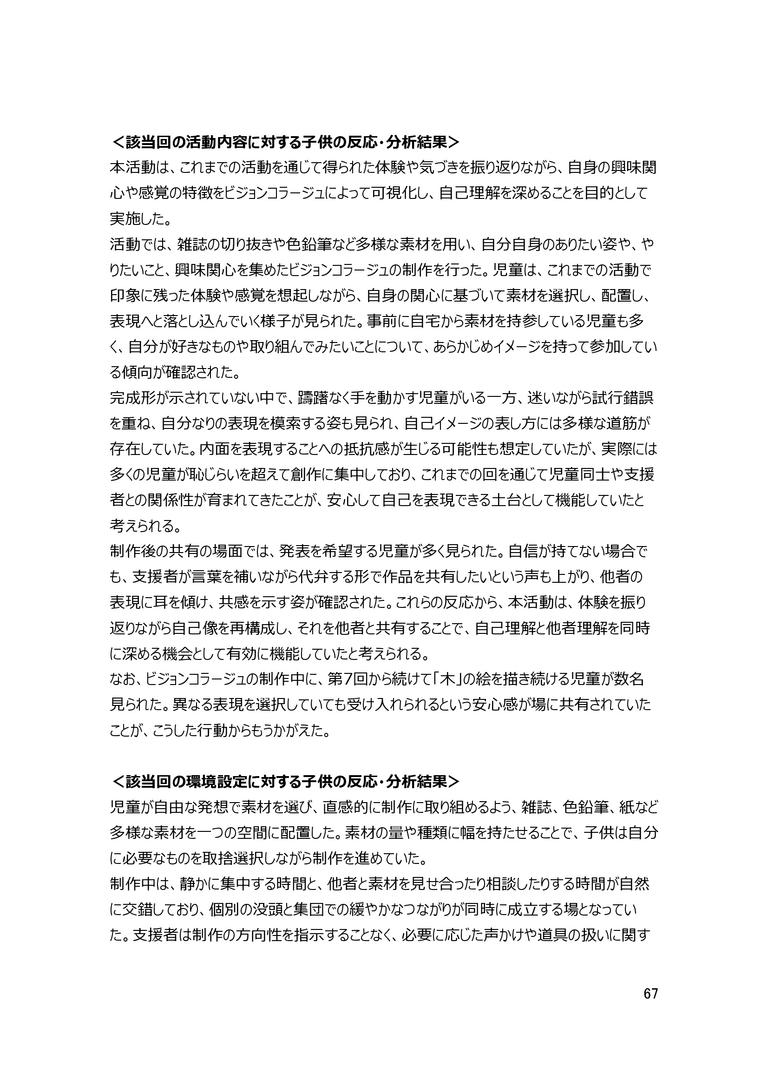 ＜該当回の活動内容に対する子供の反応・分析結果＞
本活動は、これまでの活動を通じて得られた体験や気づきを振り返りながら、自身の興味関心や感覚の特徴をビジョンコラージュによって可視化し、自己理解を深めることを目的として実施した。
活動では、雑誌の切り抜きや色鉛筆など多様な素材を用い、自分自身のありたい姿や、やりたいこと、興味関心を集めたビジョンコラージュの制作を行った。児童は、これまでの活動で印象に残った体験や感覚を想起しながら、自身の関心に基づいて素材を選択し、配置し、表現へと落とし込んでいく様子が見られた。事前に自宅から素材を持参している児童も多く、自分が好きなものや取り組んでみたいことについて、あらかじめイメージを持って参加している傾向が確認された。
完成形が示されていない中で、躊躇なく手を動かす児童がいる一方、迷いながら試行錯誤を重ね、自分なりの表現を模索する姿も見られ、自己イメージの表し方には多様な道筋が存在していた。内面を表現することへの抵抗感が生じる可能性も想定していたが、実際には多くの児童が恥じらいを超えて創作に集中しており、これまでの回を通じて児童同士や支援者との関係性が育まれてきたことが、安心して自己を表現できる土台として機能していたと考えられる。
制作後の共有の場面では、発表を希望する児童が多く見られた。自信が持てない場合でも、支援者が言葉を補いながら代弁する形で作品を共有したいという声も上がり、他者の表現に耳を傾け、共感を示す姿が確認された。これらの反応から、本活動は、体験を振り返りながら自己像を再構成し、それを他者と共有することで、自己理解と他者理解を同時に深める機会として有効に機能していたと考えられる。
なお、ビジョンコラージュの制作中に、第7回から続けて「木」の絵を描き続ける児童が数名見られた。異なる表現を選択していても受け入れられるという安心感が場に共有されていたことが、こうした行動からもうかがえた。

＜該当回の環境設定に対する子供の反応・分析結果＞
児童が自由な発想で素材を選び、直感的に制作に取り組めるよう、雑誌、色鉛筆、紙など多様な素材を一つの空間に配置した。素材の量や種類に幅を持たせることで、子供は自分に必要なものを取捨選択しながら制作を進めていた。
制作中は、静かに集中する時間と、他者と素材を見せ合ったり相談したりする時間が自然に交錯しており、個別の没頭と集団での緩やかなつながりが同時に成立する場となっていた。支援者は制作の方向性を指示することなく、必要に応じた声かけや道具の扱いに関す

67